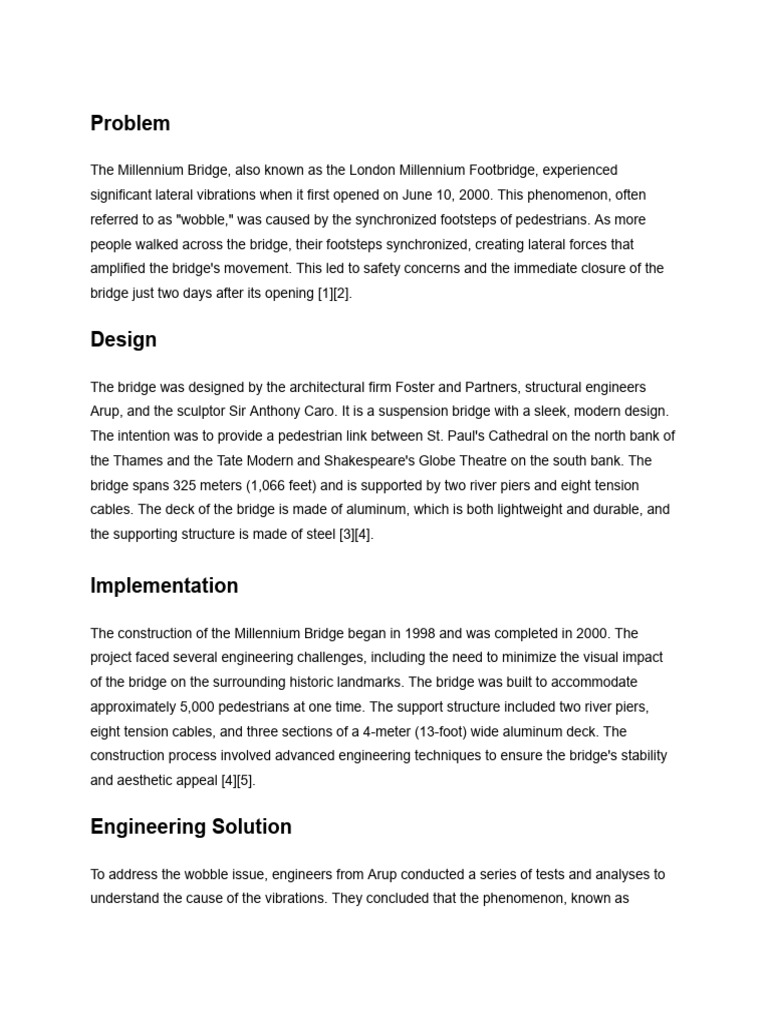 Problem

The Millennium Bridge, also known as the London Millennium Footbridge, experienced significant lateral vibrations when it first opened on June 10, 2000. This phenomenon, often referred to as "wobble," was caused by the synchronized footsteps of pedestrians. As more people walked across the bridge, their footsteps synchronized, creating lateral forces that amplified the bridge's movement. This led to safety concerns and the immediate closure of the bridge just two days after its opening [1][2].

Design

The bridge was designed by the architectural firm Foster and Partners, structural engineers Arup, and the sculptor Sir Anthony Caro. It is a suspension bridge with a sleek, modern design. The intention was to provide a pedestrian link between St. Paul's Cathedral on the north bank of the Thames and the Tate Modern and Shakespeare's Globe Theatre on the south bank. The bridge spans 325 meters (1,066 feet) and is supported by two river piers and eight tension cables. The deck of the bridge is made of aluminum, which is both lightweight and durable, and the supporting structure is made of steel [3][4].

Implementation

The construction of the Millennium Bridge began in 1998 and was completed in 2000. The project faced several engineering challenges, including the need to minimize the visual impact of the bridge on the surrounding historic landmarks. The bridge was built to accommodate approximately 5,000 pedestrians at one time. The support structure included two river piers, eight tension cables, and three sections of a 4-meter (13-foot) wide aluminum deck. The construction process involved advanced engineering techniques to ensure the bridge's stability and aesthetic appeal [4][5].

Engineering Solution

To address the wobble issue, engineers from Arup conducted a series of tests and analyses to understand the cause of the vibrations. They concluded that the phenomenon, known as